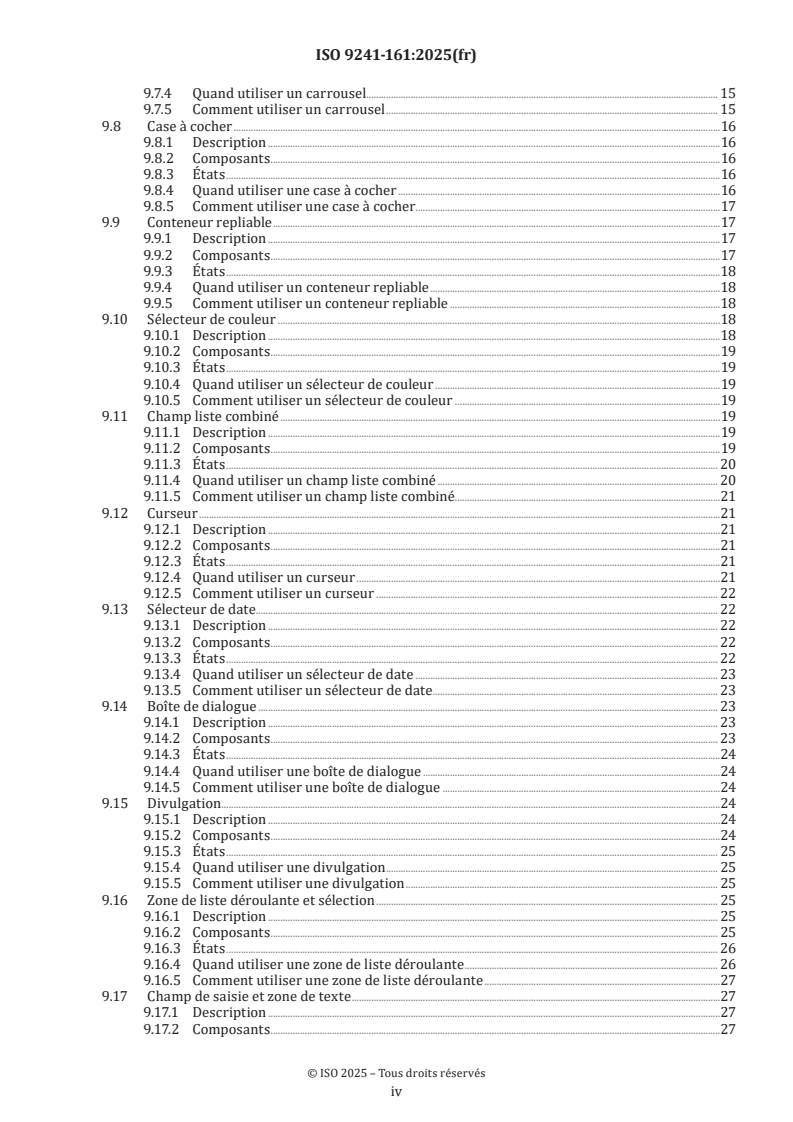 ISO 9241-161:2025(fr)

9.7.4 Quand utiliser un carrousel 15
9.7.5 Comment utiliser un carrousel 15
9.8 Case à cocher 16
9.8.1 Description 16
9.8.2 Composants 16
9.8.3 États 16
9.8.4 Quand utiliser une case à cocher 16
9.8.5 Comment utiliser une case à cocher 17
9.9 Conteneur repliable 17
9.9.1 Description 17
9.9.2 Composants 17
9.9.3 États 18
9.9.4 Quand utiliser un conteneur repliable 18
9.9.5 Comment utiliser un conteneur repliable 18
9.10 Sélecteur de couleur 18
9.10.1 Description 18
9.10.2 Composants 19
9.10.3 États 19
9.10.4 Quand utiliser un sélecteur de couleur 19
9.10.5 Comment utiliser un sélecteur de couleur 19
9.11 Champ liste combiné 19
9.11.1 Description 19
9.11.2 Composants 19
9.11.3 États 20
9.11.4 Quand utiliser un champ liste combiné 20
9.11.5 Comment utiliser un champ liste combiné 21
9.12 Curseur 21
9.12.1 Description 21
9.12.2 Composants 21
9.12.3 États 21
9.12.4 Quand utiliser un curseur 21
9.12.5 Comment utiliser un curseur 22
9.13 Sélecteur de date 22
9.13.1 Description 22
9.13.2 Composants 22
9.13.3 États 22
9.13.4 Quand utiliser un sélecteur de date 23
9.13.5 Comment utiliser un sélecteur de date 23
9.14 Boîte de dialogue 23
9.14.1 Description 23
9.14.2 Composants 23
9.14.3 États 24
9.14.4 Quand utiliser une boîte de dialogue 24
9.14.5 Comment utiliser une boîte de dialogue 24
9.15 Divulgation 24
9.15.1 Description 24
9.15.2 Composants 24
9.15.3 États 25
9.15.4 Quand utiliser une divulgation 25
9.15.5 Comment utiliser une divulgation 25
9.16 Zone de liste déroulante et sélection 25
9.16.1 Description 25
9.16.2 Composants 25
9.16.3 États 26
9.16.4 Quand utiliser une zone de liste déroulante 26
9.16.5 Comment utiliser une zone de liste déroulante 27
9.17 Champ de saisie et zone de texte 27
9.17.1 Description 27
9.17.2 Composants 27

© ISO 2025 – Tous droits réservés
iv